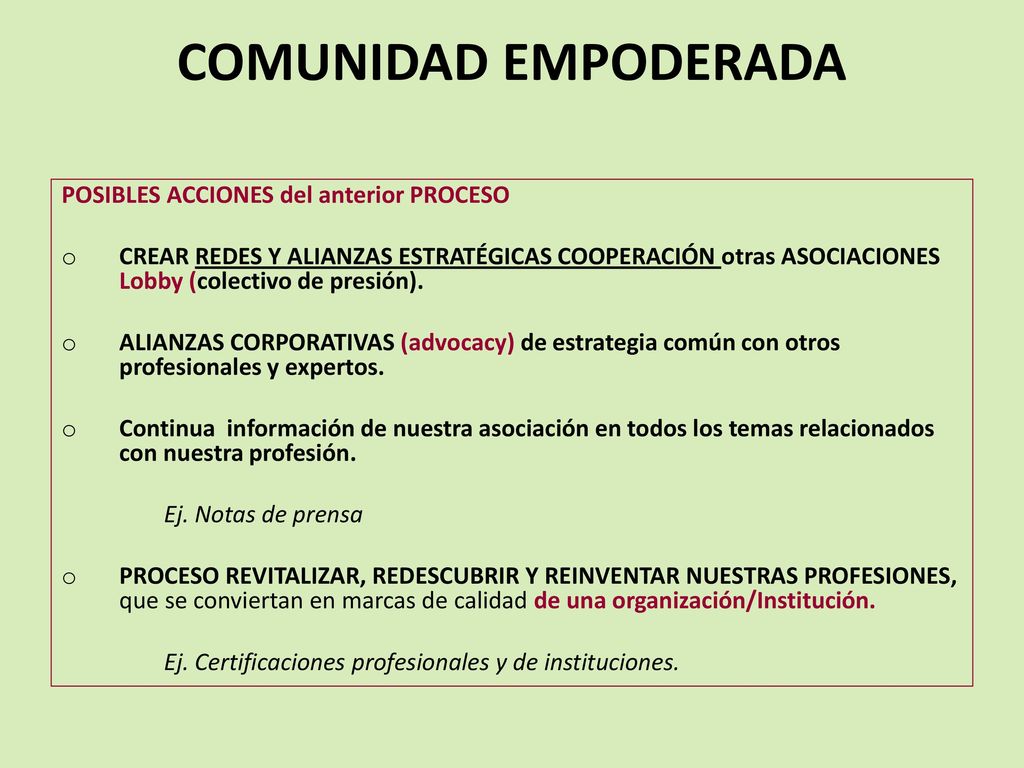 COMUNIDAD EMPODERADA

POSIBLES ACCIONES del anterior PROCESO

o CREAR REDES Y ALIANZAS ESTRATÉGICAS COOPERACIÓN otras ASOCIACIONES Lobby (colectivo de presión).

o ALIANZAS CORPORATIVAS (advocacy) de estrategia común con otros profesionales y expertos.

o Continua información de nuestra asociación en todos los temas relacionados con nuestra profesión.

Ej. Notas de prensa

o PROCESO REVITALIZAR, REDESCUBRIR Y REINVENTAR NUESTRAS PROFESIONES, que se conviertan en marcas de calidad de una organización/Institución.

Ej. Certificaciones profesionales y de instituciones.